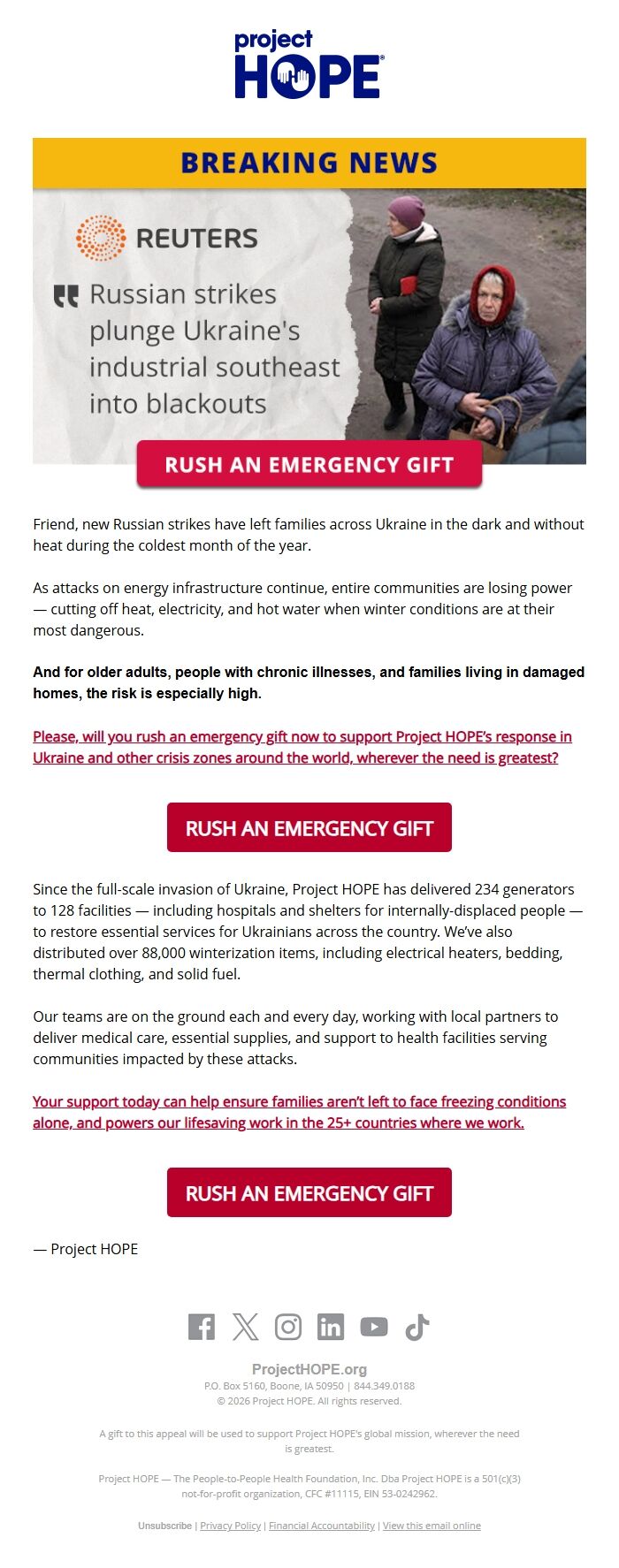 project HOPE

BREAKING NEWS

REUTERS

Russian strikes plunge Ukraine's industrial southeast into blackouts

RUSH AN EMERGENCY GIFT

Friend, new Russian strikes have left families across Ukraine in the dark and without heat during the coldest month of the year.

As attacks on energy infrastructure continue, entire communities are losing power — cutting off heat, electricity, and hot water when winter conditions are at their most dangerous.

And for older adults, people with chronic illnesses, and families living in damaged homes, the risk is especially high.

Please, will you rush an emergency gift now to support Project HOPE's response in Ukraine and other crisis zones around the world, wherever the need is greatest?

RUSH AN EMERGENCY GIFT

Since the full-scale invasion of Ukraine, Project HOPE has delivered 234 generators to 128 facilities — including hospitals and shelters for internally-displaced people — to restore essential services for Ukrainians across the country. We've also distributed over 88,000 winterization items, including electrical heaters, bedding, thermal clothing, and solid fuel.

Our teams are on the ground each and every day, working with local partners to deliver medical care, essential supplies, and support to health facilities serving communities impacted by these attacks.

Your support today can help ensure families aren't left to face freezing conditions alone, and powers our lifesaving work in the 25+ countries where we work.

RUSH AN EMERGENCY GIFT

— Project HOPE

ProjectHOPE.org
P.O. Box 5160, Boone, IA 50950 | 844.349.0188
© 2026 Project HOPE. All rights reserved.

A gift to this appeal will be used to support Project HOPE's global mission, wherever the need is greatest.

Project HOPE — The People-to-People Health Foundation, Inc. Dba Project HOPE is a 501(c)(3) not-for-profit organization, CFC #11115, EIN 53-0242962.

Unsubscribe | Privacy Policy | Financial Accountability | View this email online